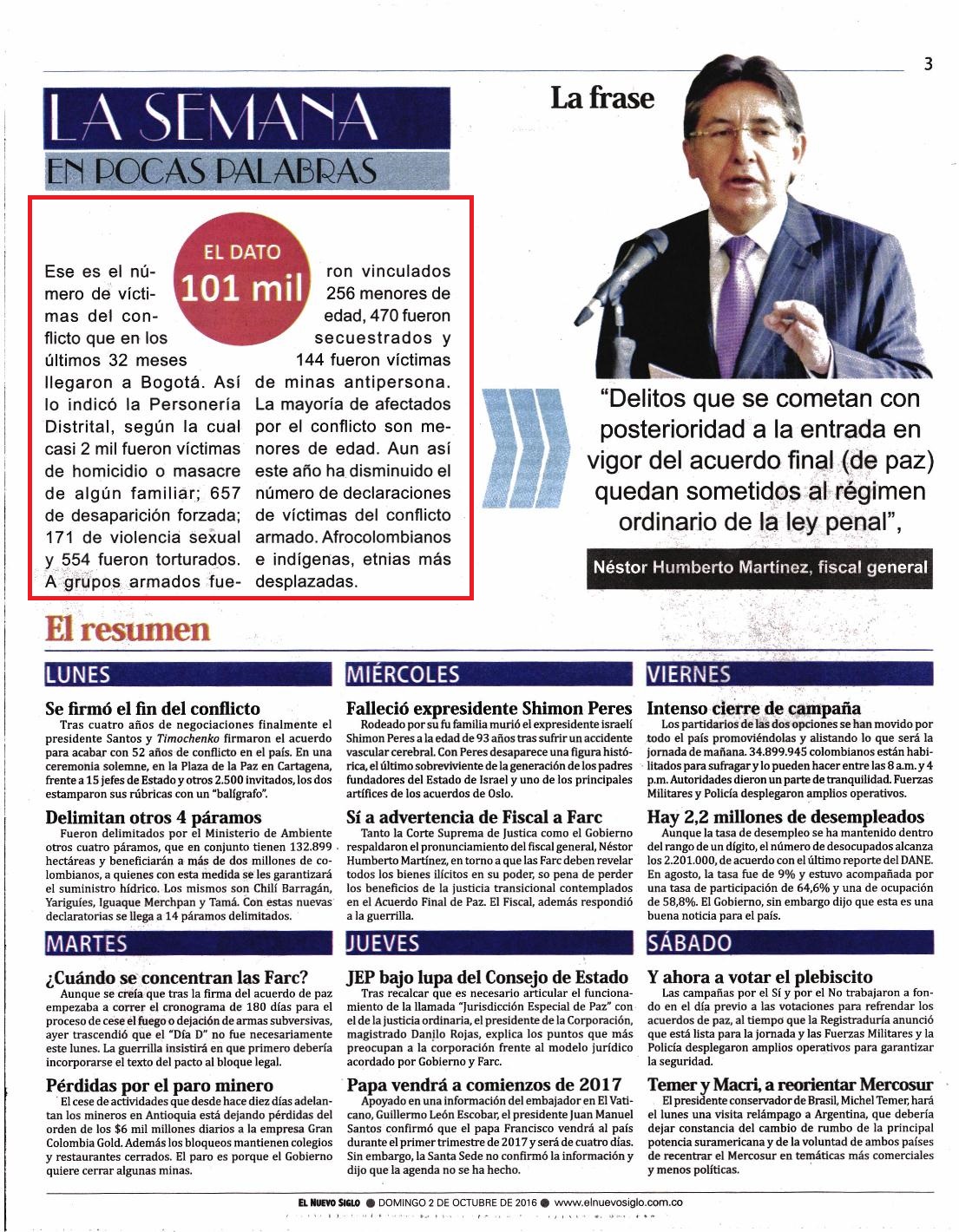 3

LA SEMANA
EN POCAS PALABRAS

EL DATO
101 mil

Ese es el número de víctimas del conflicto que en los últimos 32 meses llegaron a Bogotá. Así lo indicó la Personería Distrital, según la cual casi 2 mil fueron víctimas de homicidio o masacre de algún familiar; 657 de desaparición forzada; 171 de violencia sexual y 554 fueron torturados. A grupos armados fueron vinculados 256 menores de edad, 470 fueron secuestrados y 144 fueron víctimas de minas antipersona. La mayoría de afectados por el conflicto son menores de edad. Aun así este año ha disminuido el número de declaraciones de víctimas del conflicto armado. Afrocolombianos e indígenas, etnias más desplazadas.

La frase

"Delitos que se cometan con posterioridad a la entrada en vigor del acuerdo final (de paz) quedan sometidos al régimen ordinario de la ley penal",

Néstor Humberto Martínez, fiscal general

El resumen

LUNES

Se firmó el fin del conflicto
Tras cuatro años de negociaciones finalmente el presidente Santos y Timochenko firmaron el acuerdo para acabar con 52 años de conflicto en el país. En una ceremonia solemne, en la Plaza de la Paz en Cartagena, frente a 15 jefes de Estado y otros 2.500 invitados, los dos estamparon sus rúbricas con un "balígrafo".

Delimitan otros 4 páramos
Fueron delimitados por el Ministerio de Ambiente otros cuatro páramos, que en conjunto tienen 132.899 hectáreas y beneficiarán a más de dos millones de colombianos, a quienes con esta medida se les garantizará el suministro hídrico. Los mismos son Chilí Barragán, Yariguíes, Iguaque Merchpan y Tamá. Con estas nuevas declaratorias se llega a 14 páramos delimitados.

MARTES

¿Cuándo se concentran las Farc?
Aunque se creía que tras la firma del acuerdo de paz empezaba a correr el cronograma de 180 días para el proceso de cese el fuego o dejación de armas subversivas, ayer trascendió que el "Día D" no fue necesariamente este lunes. La guerrilla insistirá en que primero debería incorporarse el texto del pacto al bloque legal.

Pérdidas por el paro minero
El cese de actividades que desde hace diez días adelantan los mineros en Antioquia está dejando pérdidas del orden de los $6 mil millones diarios a la empresa Gran Colombia Gold. Además los bloqueos mantienen colegios y restaurantes cerrados. El paro es porque el Gobierno quiere cerrar algunas minas.

MIÉRCOLES

Falleció expresidente Shimon Peres
Rodeado por su fu familia murió el expresidente israelí Shimon Peres a la edad de 93 años tras sufrir un accidente vascular cerebral. Con Peres desaparece una figura histórica, el último sobreviviente de la generación de los padres fundadores del Estado de Israel y uno de los principales artífices de los acuerdos de Oslo.

Sí a advertencia de Fiscal a Farc
Tanto la Corte Suprema de Justica como el Gobierno respaldaron el pronunciamiento del fiscal general, Néstor Humberto Martínez, en torno a que las Farc deben revelar todos los bienes ilícitos en su poder, so pena de perder los beneficios de la justicia transicional contemplados en el Acuerdo Final de Paz. El Fiscal, además respondió a la guerrilla.

JUEVES

JEP bajo lupa del Consejo de Estado
Tras recalcar que es necesario articular el funcionamiento de la llamada "Jurisdicción Especial de Paz" con el de la justicia ordinaria, el presidente de la Corporación, magistrado Danilo Rojas, explica los puntos que más preocupan a la corporación frente al modelo jurídico acordado por Gobierno y Farc.

Papa vendrá a comienzos de 2017
Apoyado en una información del embajador en El Vaticano, Guillermo León Escobar, el presidente Juan Manuel Santos confirmó que el papa Francisco vendrá al país durante el primer trimestre de 2017 y será de cuatro días. Sin embargo, la Santa Sede no confirmó la información y dijo que la agenda no se ha hecho.

VIERNES

Intenso cierre de campaña
Los partidarios de las dos opciones se han movido por todo el país promoviéndolas y alistando lo que será la jornada de mañana. 34.899.945 colombianos están habilitados para sufragar y lo pueden hacer entre las 8 a.m. y 4 p.m. Autoridades dieron un parte de tranquilidad. Fuerzas Militares y Policía desplegaron amplios operativos.

Hay 2,2 millones de desempleados
Aunque la tasa de desempleo se ha mantenido dentro del rango de un dígito, el número de desocupados alcanza los 2.201.000, de acuerdo con el último reporte del DANE. En agosto, la tasa fue de 9% y estuvo acompañada por una tasa de participación de 64,6% y una de ocupación de 58,8%. El Gobierno, sin embargo dijo que esta es una buena noticia para el país.

SÁBADO

Y ahora a votar el plebiscito
Las campañas por el Sí y por el No trabajaron a fondo en el día previo a las votaciones para refrendar los acuerdos de paz, al tiempo que la Registraduría anunció que está lista para la jornada y las Fuerzas Militares y la Policía desplegaron amplios operativos para garantizar la seguridad.

Temer y Macri, a reorientar Mercosur
El presidente conservador de Brasil, Michel Temer, hará el lunes una visita relámpago a Argentina, que debería dejar constancia del cambio de rumbo de la principal potencia suramericana y de la voluntad de ambos países de recentrar el Mercosur en temáticas más comerciales y menos políticas.

EL NUEVO SIGLO ● DOMINGO 2 DE OCTUBRE DE 2016 ● www.elnuevosiglo.com.co